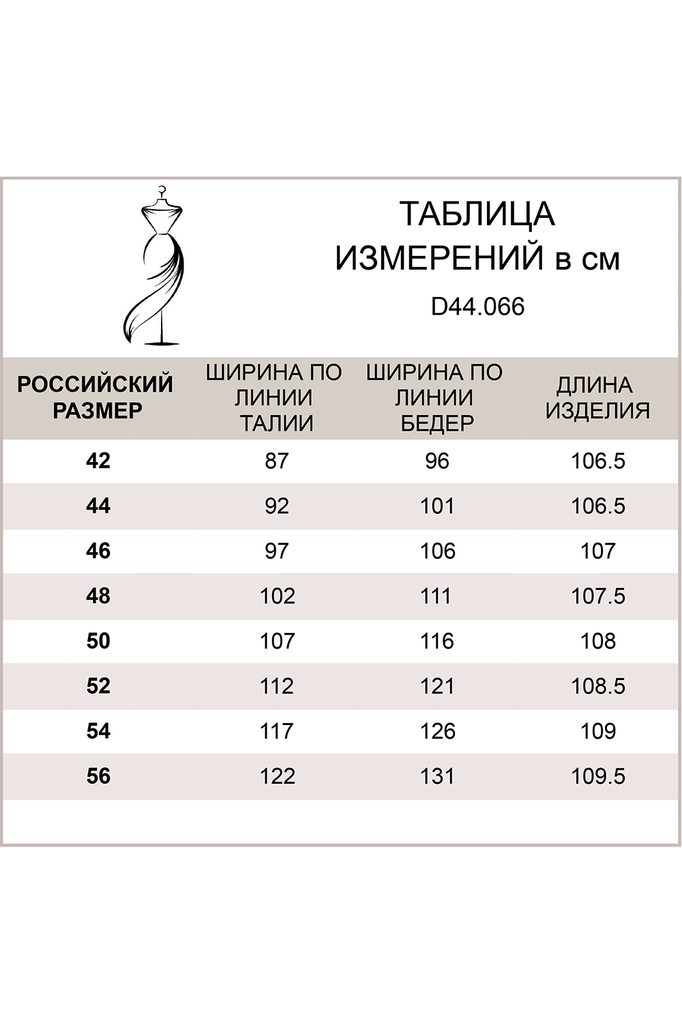 ТАБЛИЦА ИЗМЕРЕНИЙ в см

D44.066

| РОССИЙСКИЙ РАЗМЕР | ШИРИНА ПО ЛИНИИ ТАЛИИ | ШИРИНА ПО ЛИНИИ БЕДЕР | ДЛИНА ИЗДЕЛИЯ |
|---|---|---|---|
| 42 | 87 | 96 | 106.5 |
| 44 | 92 | 101 | 106.5 |
| 46 | 97 | 106 | 107 |
| 48 | 102 | 111 | 107.5 |
| 50 | 107 | 116 | 108 |
| 52 | 112 | 121 | 108.5 |
| 54 | 117 | 126 | 109 |
| 56 | 122 | 131 | 109.5 |